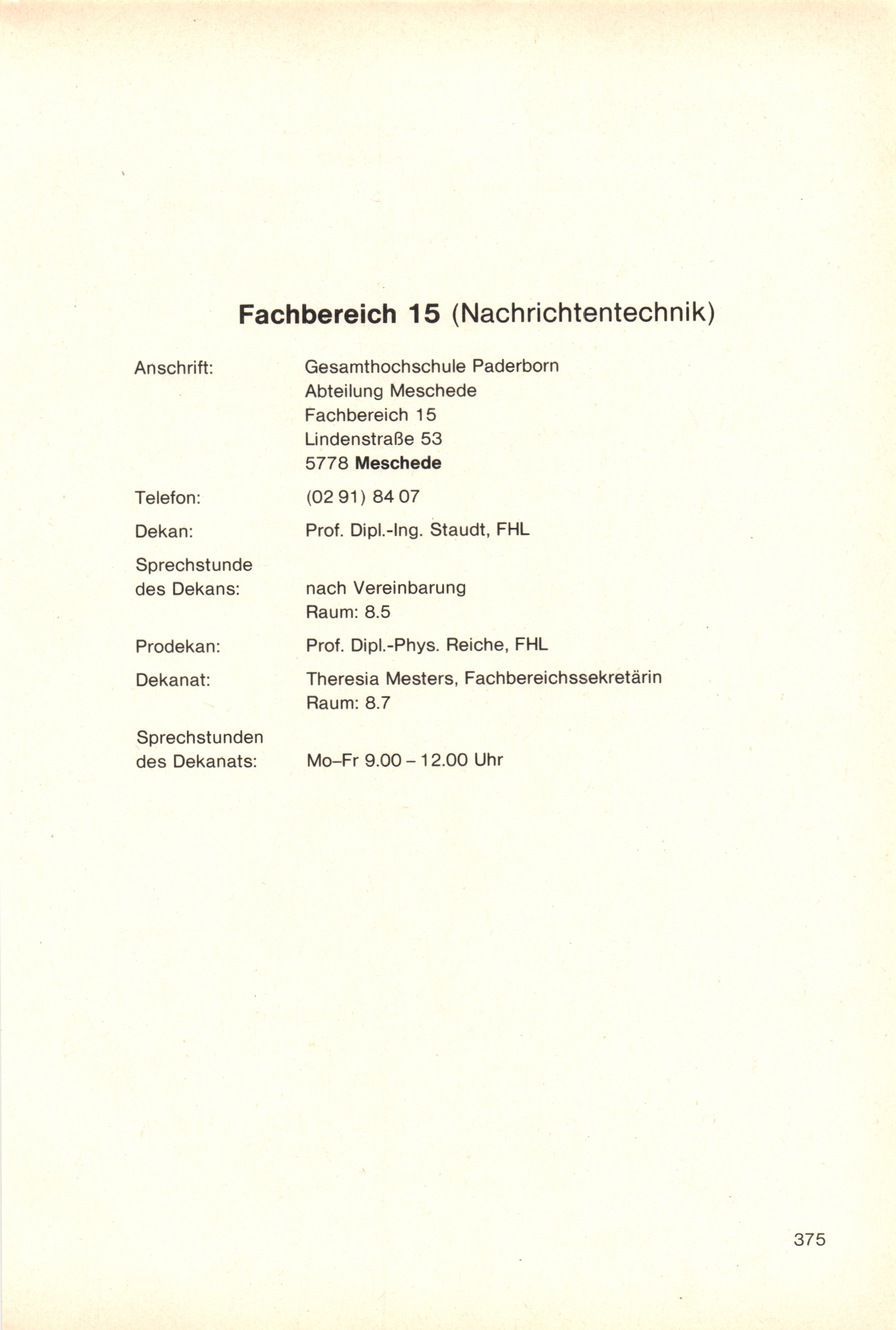 Fachbereich 15 (Nachrichtentechnik)

Anschrift: Gesamthochschule Paderborn
Abteilung Meschede
Fachbereich 15
Lindenstraße 53
5778 Meschede

Telefon: (02 91) 84 07

Dekan: Prof. Dipl.-Ing. Staudt, FHL

Sprechstunde des Dekans: nach Vereinbarung
Raum: 8.5

Prodekan: Prof. Dipl.-Phys. Reiche, FHL

Dekanat: Theresia Mesters, Fachbereichssekretärin
Raum: 8.7

Sprechstunden des Dekanats: Mo–Fr 9.00 – 12.00 Uhr

375